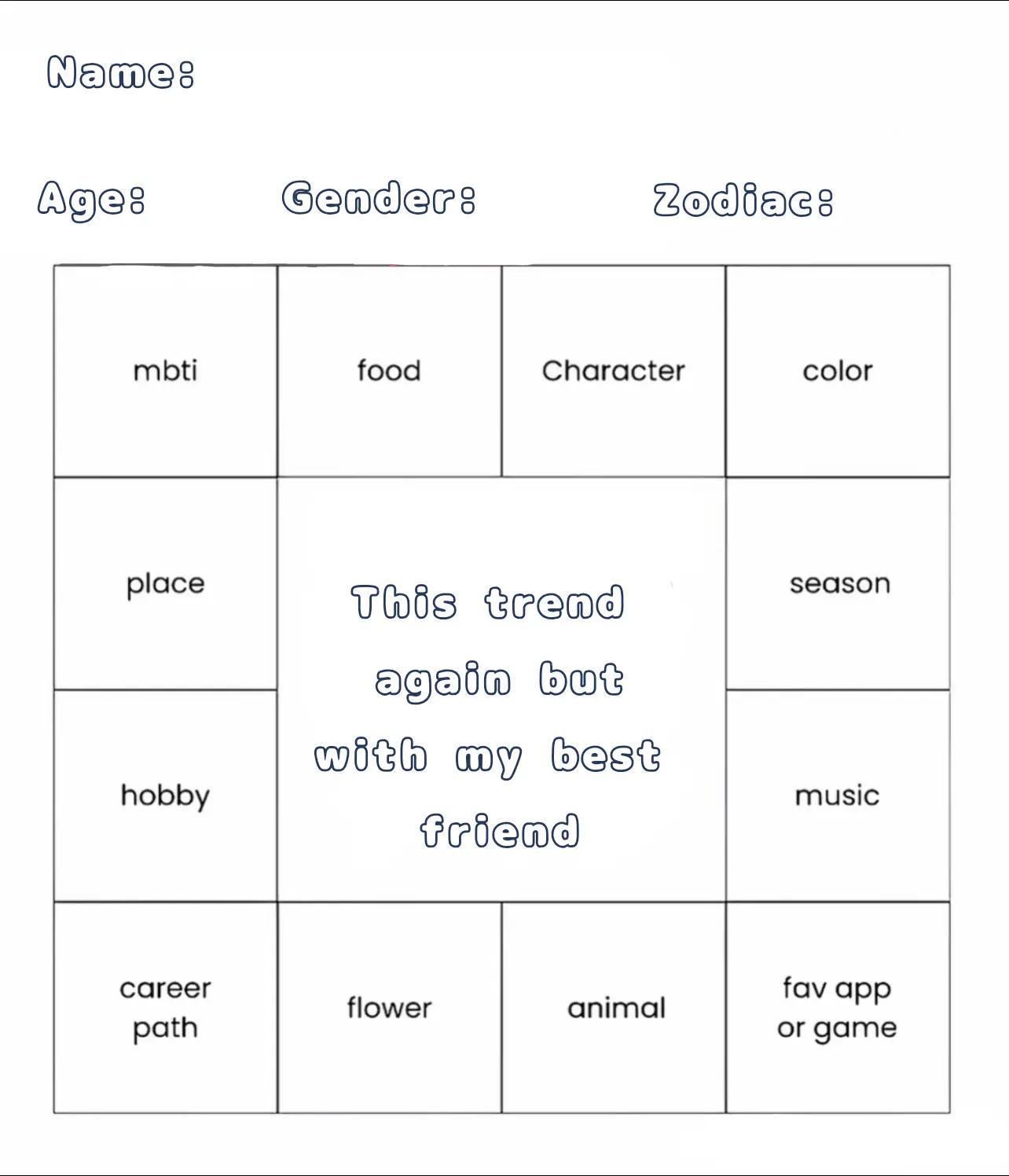 Name:

Age: Gender: Zodiac:

| mbti | food | Character | color |
|---|---|---|---|
| place | This trend again but with my best friend | | season |
| hobby | | | music |
| career path | flower | animal | fav app or game |